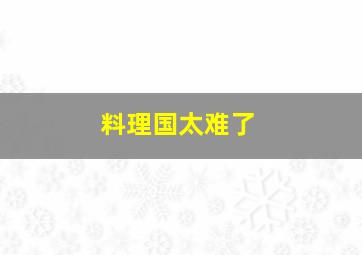 料理国太难了